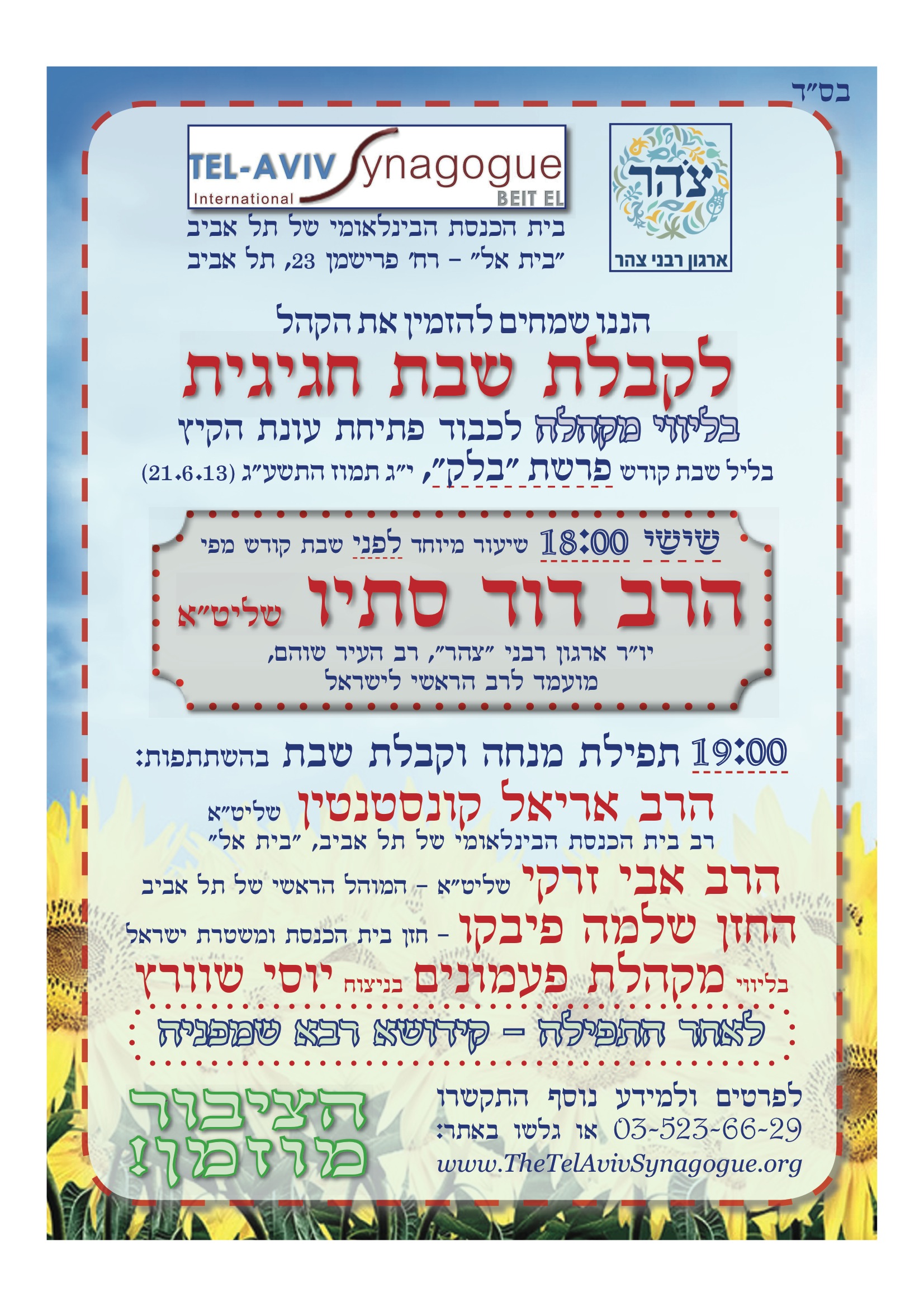 בס"ד

צהר
ארגון רבני צהר

TEL-AVIV Synagogue
International
BEIT EL
בית הכנסת הבינלאומי של תל אביב
"בית אל" - רח' פרישמן 23, תל אביב

הננו שמחים להזמין את הקהל
לקבלת שבת חגיגית
בליווי מקהלה לכבוד פתיחת עונת הקיץ
בליל שבת קודש פרשת "בלק", י"ג תמוז התשע"ג (21.6.13)

שישי 18:00 שיעור מיוחד לפני שבת קודש מפי
הרב דוד סתיו שליט"א
יו"ר ארגון רבני "צהר", רב העיר שוהם,
מועמד לרב הראשי לישראל

19:00 תפילת מנחה וקבלת שבת בהשתתפות:
הרב אריאל קונסטנטין שליט"א
רב בית הכנסת הבינלאומי של תל אביב, "בית אל"
הרב אבי זרקי שליט"א - המוהל הראשי של תל אביב
החזן שלמה פיבקו - חזן בית הכנסת ומשטרת ישראל
בליווי מקהלת פעמונים בניצוח יוסי שוורץ
לאחר התפילה - קידושא רבא שמפניה

לפרטים ולמידע נוסף התקשרו
03-523-66-29 או גלשו באתר:
www.TheTelAvivSynagogue.org

הציבור
מוזמן!